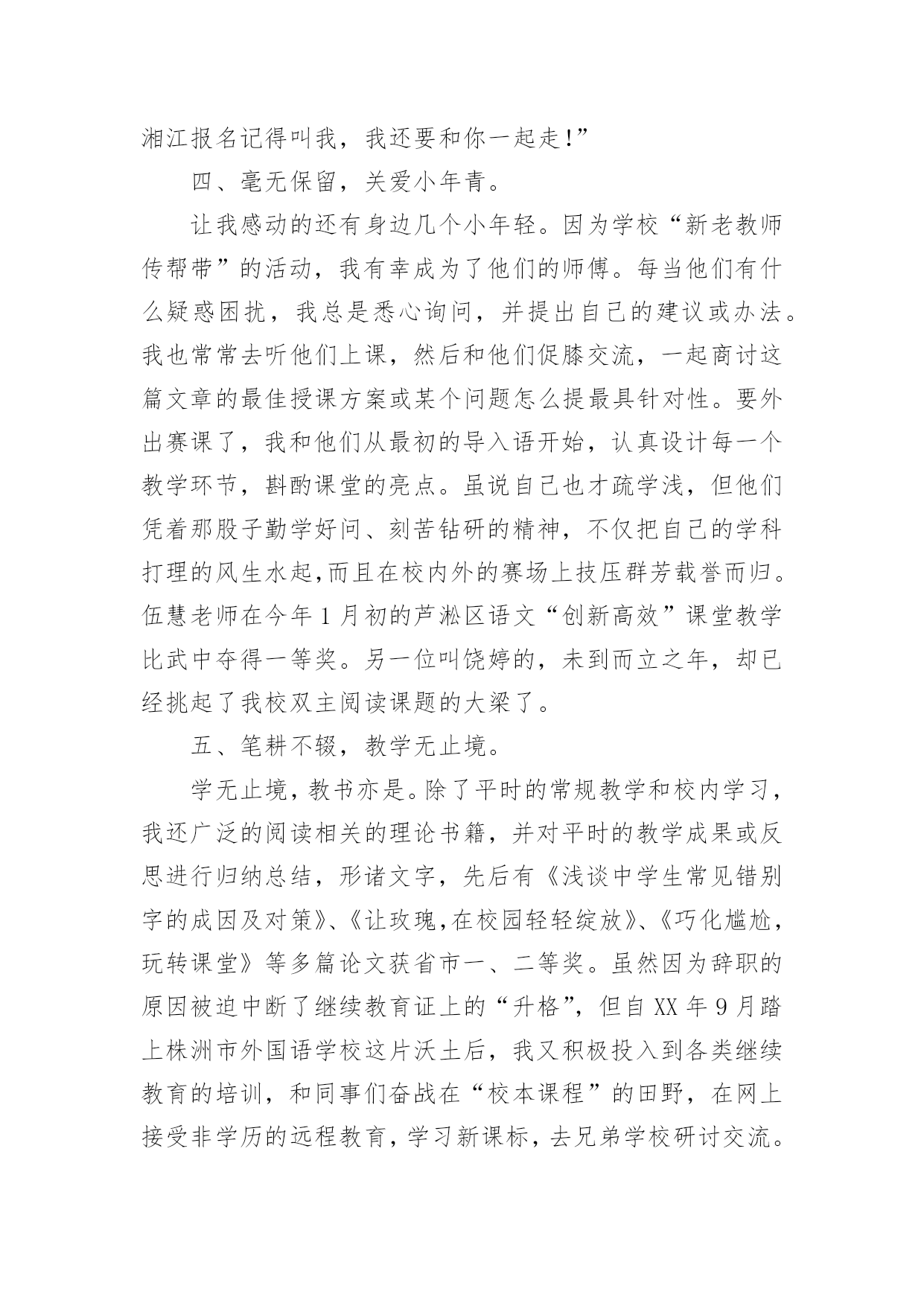 湘江报名记得叫我，我还要和你一起走!”

四、毫无保留，关爱小年青。

让我感动的还有身边几个小年轻。因为学校“新老教师传帮带”的活动，我有幸成为了他们的师傅。每当他们有什么疑惑困扰，我总是悉心询问，并提出自己的建议或办法。我也常常去听他们上课，然后和他们促膝交流，一起商讨这篇文章的最佳授课方案或某个问题怎么提最具针对性。要外出赛课了，我和他们从最初的导入语开始，认真设计每一个教学环节，斟酌课堂的亮点。虽说自己也才疏学浅，但他们凭着那股子勤学好问、刻苦钻研的精神，不仅把自己的学科打理的风生水起,而且在校内外的赛场上技压群芳载誉而归。伍慧老师在今年1月初的芦淞区语文“创新高效”课堂教学比武中夺得一等奖。另一位叫饶婷的，未到而立之年，却已经挑起了我校双主阅读课题的大梁了。

五、笔耕不辍，教学无止境。

学无止境，教书亦是。除了平时的常规教学和校内学习，我还广泛的阅读相关的理论书籍，并对平时的教学成果或反思进行归纳总结，形诸文字，先后有《浅谈中学生常见错别字的成因及对策》、《让玫瑰,在校园轻轻绽放》、《巧化尴尬，玩转课堂》等多篇论文获省市一、二等奖。虽然因为辞职的原因被迫中断了继续教育证上的“升格”，但自XX年9月踏上株洲市外国语学校这片沃土后，我又积极投入到各类继续教育的培训，和同事们奋战在“校本课程”的田野，在网上接受非学历的远程教育，学习新课标，去兄弟学校研讨交流。